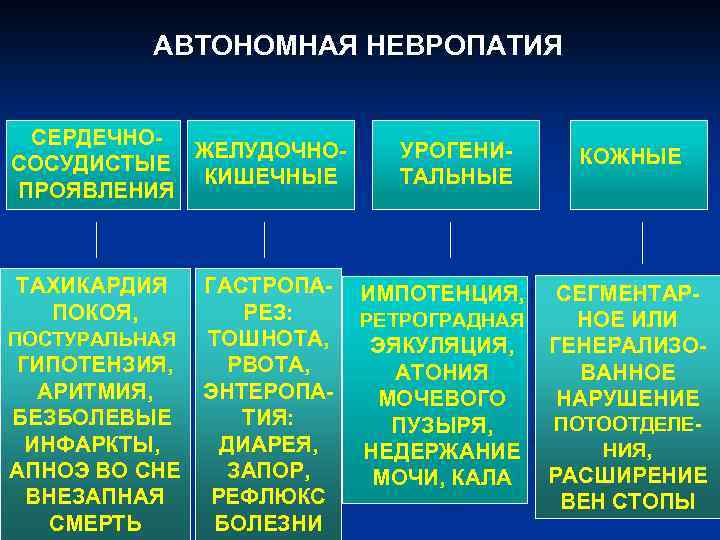 АВТОНОМНАЯ НЕВРОПАТИЯ

СЕРДЕЧНО-СОСУДИСТЫЕ ПРОЯВЛЕНИЯ

ЖЕЛУДОЧНО-КИШЕЧНЫЕ

УРОГЕНИТАЛЬНЫЕ

КОЖНЫЕ

ТАХИКАРДИЯ ПОКОЯ, ПОСТУРАЛЬНАЯ ГИПОТЕНЗИЯ, АРИТМИЯ, БЕЗБОЛЕВЫЕ ИНФАРКТЫ, АПНОЭ ВО СНЕ ВНЕЗАПНАЯ СМЕРТЬ

ГАСТРОПАРЕЗ: ТОШНОТА, РВОТА, ЭНТЕРОПАТИЯ: ДИАРЕЯ, ЗАПОР, РЕФЛЮКС БОЛЕЗНИ

ИМПОТЕНЦИЯ, РЕТРОГРАДНАЯ ЭЯКУЛЯЦИЯ, АТОНИЯ МОЧЕВОГО ПУЗЫРЯ, НЕДЕРЖАНИЕ МОЧИ, КАЛА

СЕГМЕНТАРНОЕ ИЛИ ГЕНЕРАЛИЗОВАННОЕ НАРУШЕНИЕ ПОТООТДЕЛЕНИЯ, РАСШИРЕНИЕ ВЕН СТОПЫ